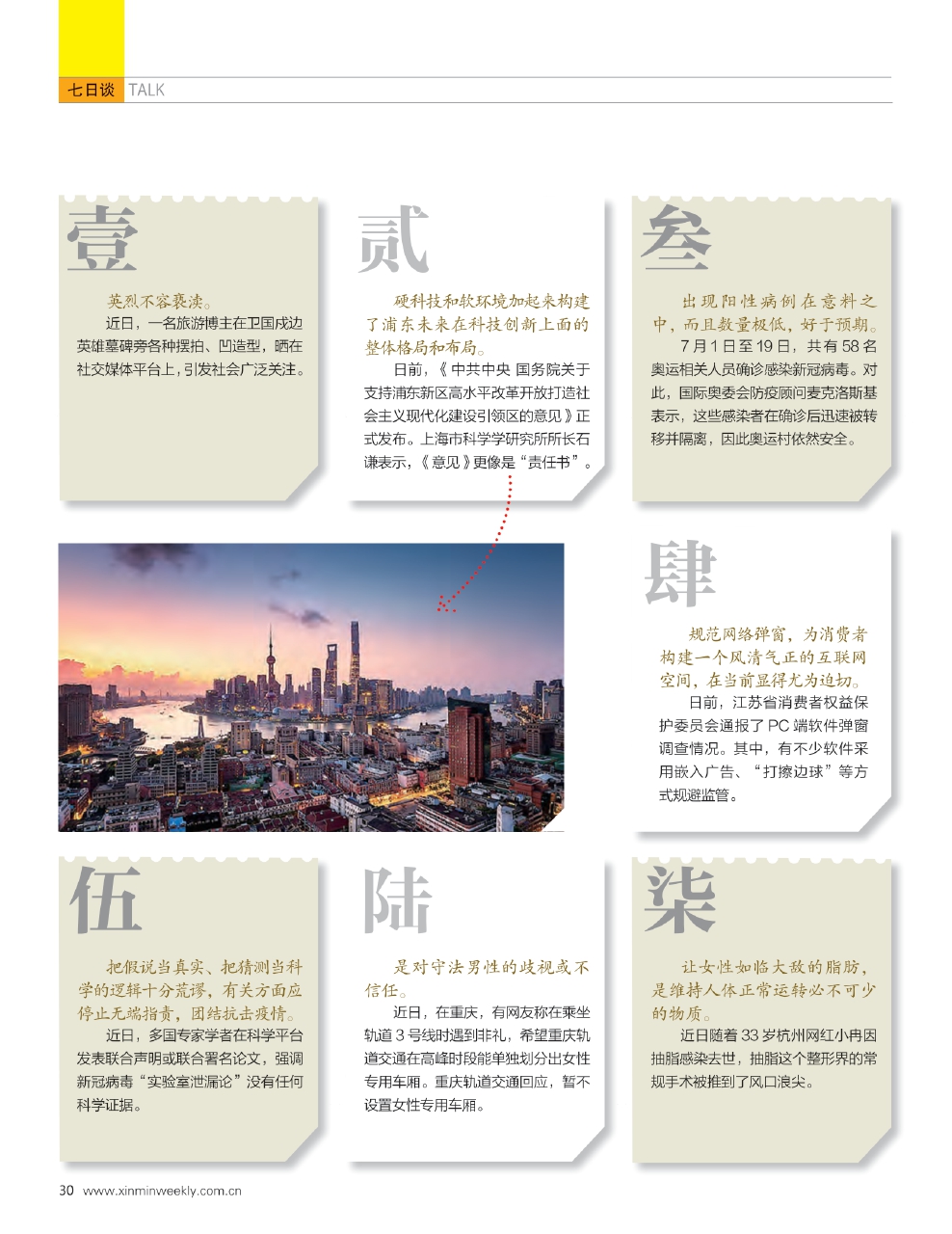 七日谈 TALK

壹

英烈不容亵渎。

近日，一名旅游博主在卫国戍边英雄墓碑旁各种摆拍、凹造型，晒在社交媒体平台上，引发社会广泛关注。

贰

硬科技和软环境加起来构建了浦东未来在科技创新上面的整体格局和布局。

日前，《中共中央 国务院关于支持浦东新区高水平改革开放打造社会主义现代化建设引领区的意见》正式发布。上海市科学学研究所所长石谦表示，《意见》更像是“责任书”。

叁

出现阳性病例在意料之中，而且数量极低，好于预期。

7月1日至19日，共有58名奥运相关人员确诊感染新冠病毒。对此，国际奥委会防疫顾问麦克洛斯基表示，这些感染者在确诊后迅速被转移并隔离，因此奥运村依然安全。

肆

规范网络弹窗，为消费者构建一个风清气正的互联网空间，在当前显得尤为迫切。

日前，江苏省消费者权益保护委员会通报了PC端软件弹窗调查情况。其中，有不少软件采用嵌入广告、“打擦边球”等方式规避监管。

伍

把假说当真实、把猜测当科学的逻辑十分荒谬，有关方面应停止无端指责，团结抗击疫情。

近日，多国专家学者在科学平台发表联合声明或联合署名论文，强调新冠病毒“实验室泄漏论”没有任何科学证据。

陆

是对守法男性的歧视或不信任。

近日，在重庆，有网友称在乘坐轨道3号线时遇到非礼，希望重庆轨道交通在高峰时段能单独划分出女性专用车厢。重庆轨道交通回应，暂不设置女性专用车厢。

柒

让女性如临大敌的脂肪，是维持人体正常运转必不可少的物质。

近日随着33岁杭州网红小冉因抽脂感染去世，抽脂这个整形界的常规手术被推到了风口浪尖。

30 www.xinminweekly.com.cn